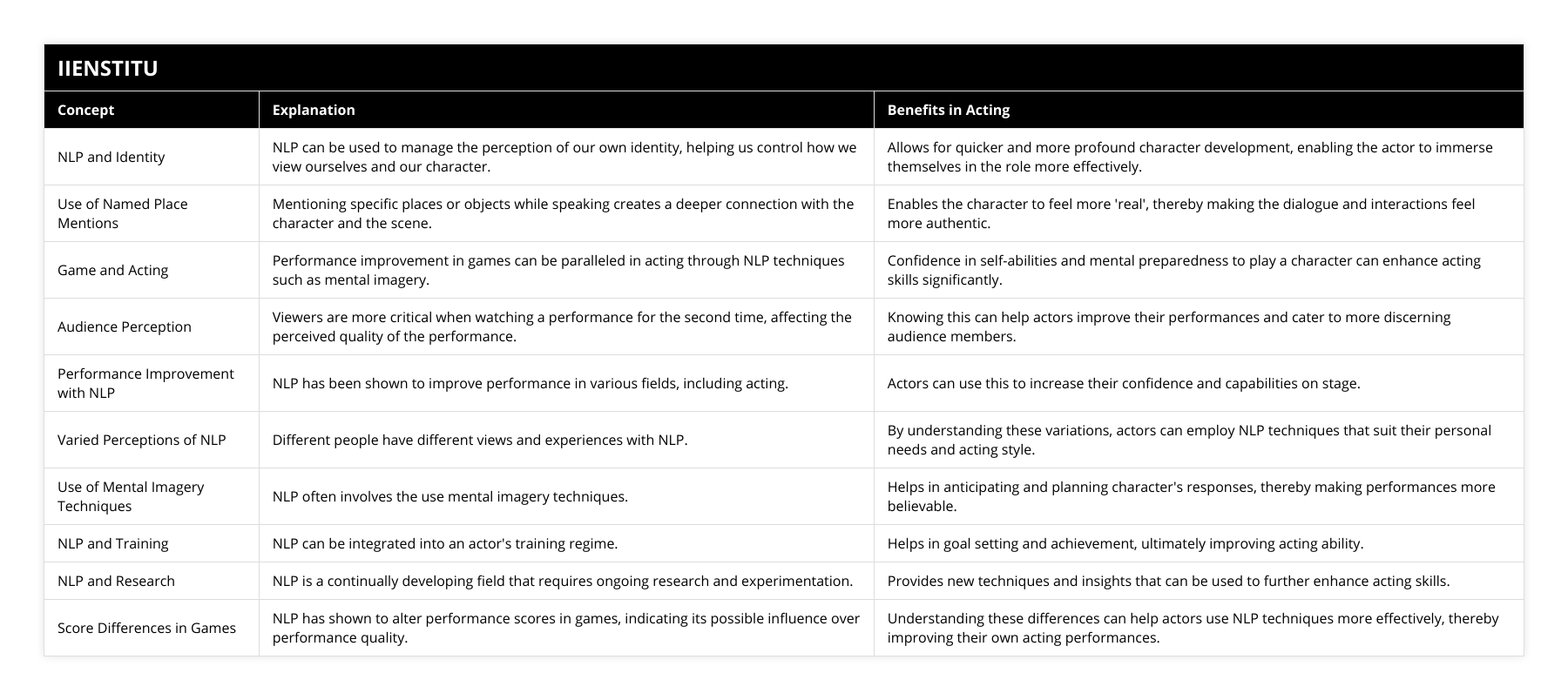 IIENSTITU

| Concept | Explanation | Benefits in Acting |
|---|---|---|
| NLP and Identity | NLP can be used to manage the perception of our own identity, helping us control how we view ourselves and our character. | Allows for quicker and more profound character development, enabling the actor to immerse themselves in the role more effectively. |
| Use of Named Place Mentions | Mentioning specific places or objects while speaking creates a deeper connection with the character and the scene. | Enables the character to feel more 'real', thereby making the dialogue and interactions feel more authentic. |
| Game and Acting | Performance improvement in games can be paralleled in acting through NLP techniques such as mental imagery. | Confidence in self-abilities and mental preparedness to play a character can enhance acting skills significantly. |
| Audience Perception | Viewers are more critical when watching a performance for the second time, affecting the perceived quality of the performance. | Knowing this can help actors improve their performances and cater to more discerning audience members. |
| Performance Improvement with NLP | NLP has been shown to improve performance in various fields, including acting. | Actors can use this to increase their confidence and capabilities on stage. |
| Varied Perceptions of NLP | Different people have different views and experiences with NLP. | By understanding these variations, actors can employ NLP techniques that suit their personal needs and acting style. |
| Use of Mental Imagery Techniques | NLP often involves the use mental imagery techniques. | Helps in anticipating and planning character's responses, thereby making performances more believable. |
| NLP and Training | NLP can be integrated into an actor's training regime. | Helps in goal setting and achievement, ultimately improving acting ability. |
| NLP and Research | NLP is a continually developing field that requires ongoing research and experimentation. | Provides new techniques and insights that can be used to further enhance acting skills. |
| Score Differences in Games | NLP has shown to alter performance scores in games, indicating its possible influence over performance quality. | Understanding these differences can help actors use NLP techniques more effectively, thereby improving their own acting performances. |